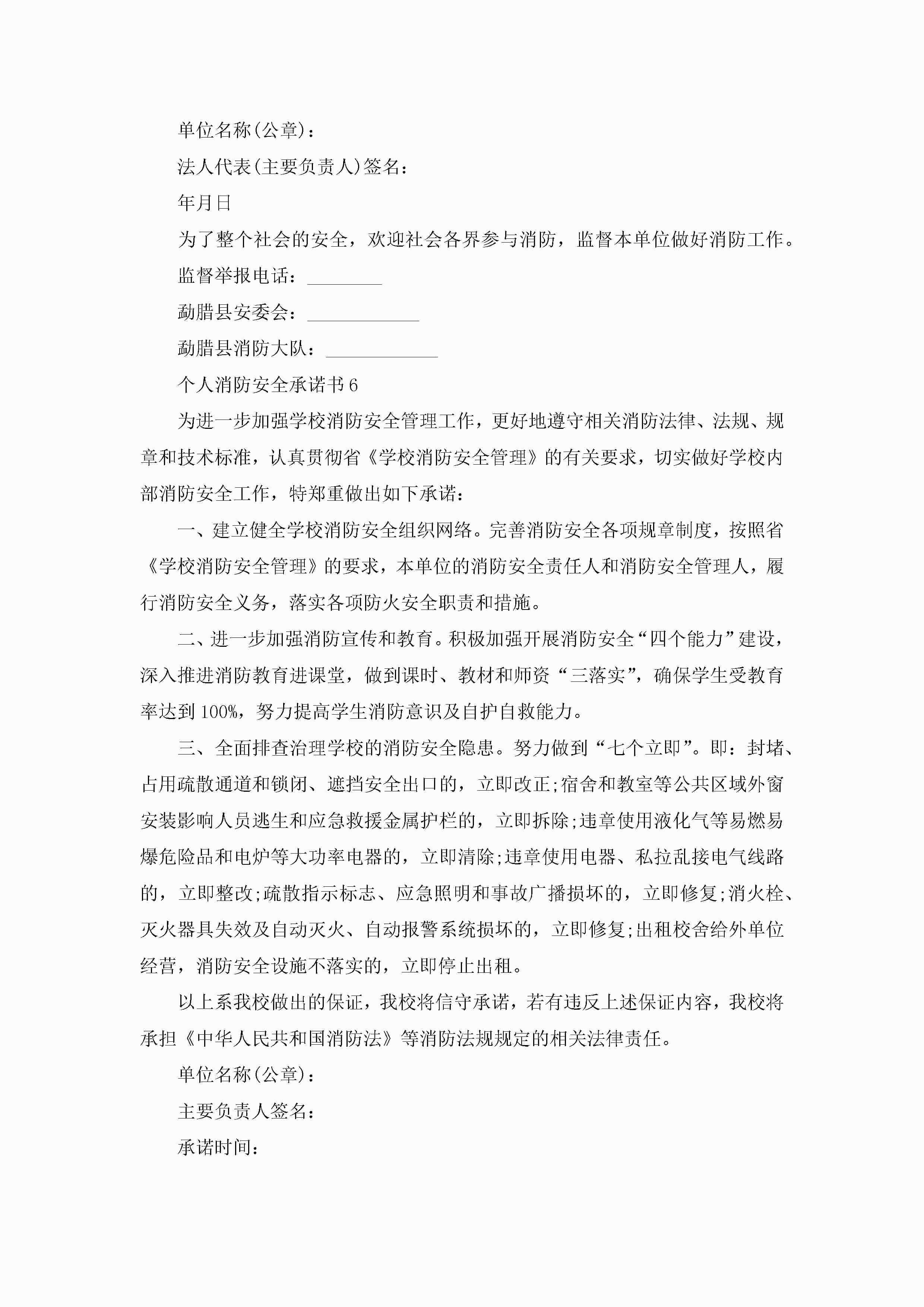 单位名称(公章)：

法人代表(主要负责人)签名：

年月日

为了整个社会的安全，欢迎社会各界参与消防，监督本单位做好消防工作。

监督举报电话：________

勐腊县安委会：____________

勐腊县消防大队：____________

个人消防安全承诺书6

为进一步加强学校消防安全管理工作，更好地遵守相关消防法律、法规、规章和技术标准，认真贯彻省《学校消防安全管理》的有关要求，切实做好学校内部消防安全工作，特郑重做出如下承诺：

一、建立健全学校消防安全组织网络。完善消防安全各项规章制度，按照省《学校消防安全管理》的要求，本单位的消防安全责任人和消防安全管理人，履行消防安全义务，落实各项防火安全职责和措施。

二、进一步加强消防宣传和教育。积极加强开展消防安全“四个能力”建设，深入推进消防教育进课堂，做到课时、教材和师资“三落实”，确保学生受教育率达到100%，努力提高学生消防意识及自护自救能力。

三、全面排查治理学校的消防安全隐患。努力做到“七个立即”。即：封堵、占用疏散通道和锁闭、遮挡安全出口的，立即改正;宿舍和教室等公共区域外窗安装影响人员逃生和应急救援金属护栏的，立即拆除;违章使用液化气等易燃易爆危险品和电炉等大功率电器的，立即清除;违章使用电器、私拉乱接电气线路的，立即整改;疏散指示标志、应急照明和事故广播损坏的，立即修复;消火栓、灭火器具失效及自动灭火、自动报警系统损坏的，立即修复;出租校舍给外单位经营，消防安全设施不落实的，立即停止出租。

以上系我校做出的保证，我校将信守承诺，若有违反上述保证内容，我校将承担《中华人民共和国消防法》等消防法规规定的相关法律责任。

单位名称(公章)：

主要负责人签名：

承诺时间：